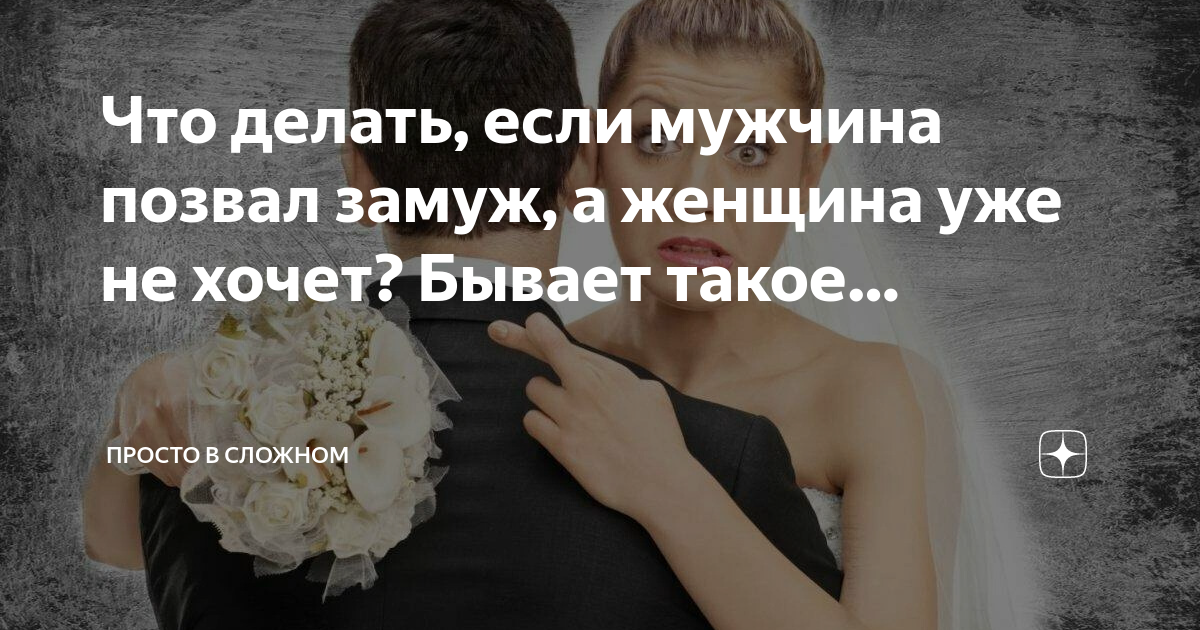 Что делать, если мужчина позвал замуж, а женщина уже не хочет? Бывает такое...

ПРОСТО В СЛОЖНОМ